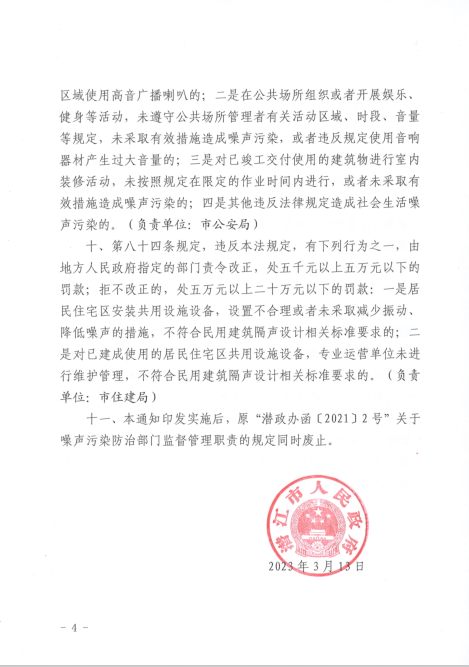 区域使用高音广播喇叭的；二是在公共场所组织或者开展娱乐、健身等活动，未遵守公共场所管理者有关活动区域、时段、音量等规定，未采取有效措施造成噪声污染，或者违反规定使用音响器材产生过大音量的；三是对已竣工交付使用的建筑物进行室内装修活动，未按照规定在限定的作业时间内进行，或者未采取有效措施造成噪声污染的；四是其他违反法律规定造成社会生活噪声污染的。（负责单位：市公安局）

十、第八十四条规定，违反本法规定，有下列行为之一，由地方人民政府指定的部门责令改正，处五千元以上五万元以下的罚款；拒不改正的，处五万元以上二十万元以下的罚款：一是居民住宅区安装共用设施设备，设置不合理或者未采取减少振动、降低噪声的措施，不符合民用建筑隔声设计相关标准要求的；二是对已建成使用的居民住宅区共用设施设备，专业运营单位未进行维护管理，不符合民用建筑隔声设计相关标准要求的。（负责单位：市住建局）

十一、本通知印发实施后，原“潜政办函〔2021〕2号”关于噪声污染防治部门监督管理职责的规定同时废止。

潜江市人民政府

2023年3月13日

－4－